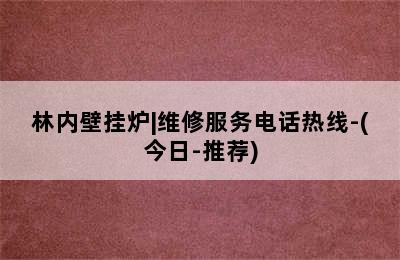 林内壁挂炉|维修服务电话热线-(今日-推荐)